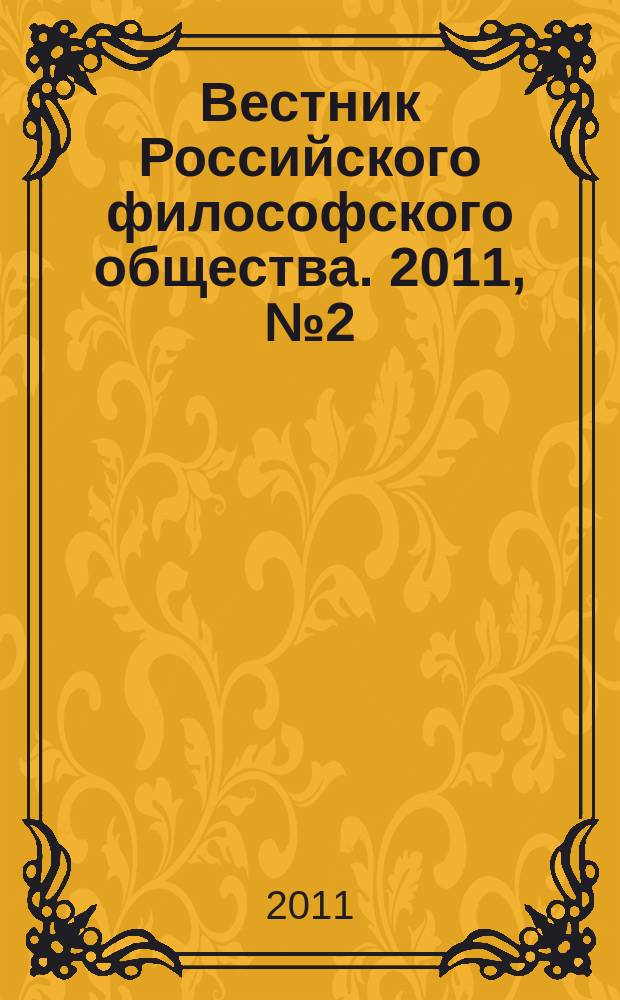 Вестник Российского философского общества. 2011, №2

2011